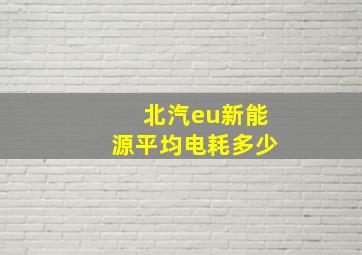 北汽eu新能源平均电耗多少